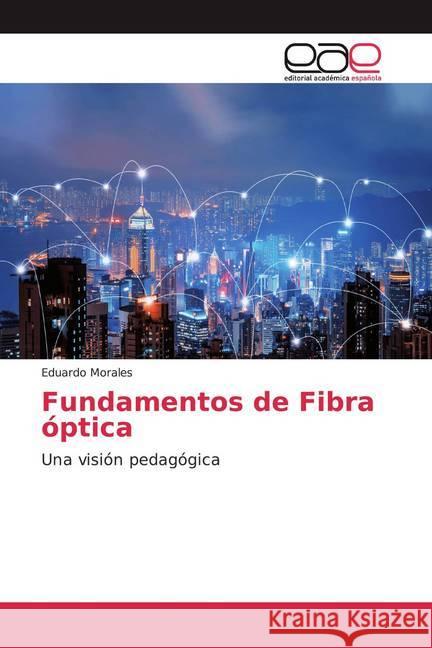 eae
editorial académica española

Eduardo Morales

Fundamentos de Fibra óptica

Una visión pedagógica

Kraina Książek